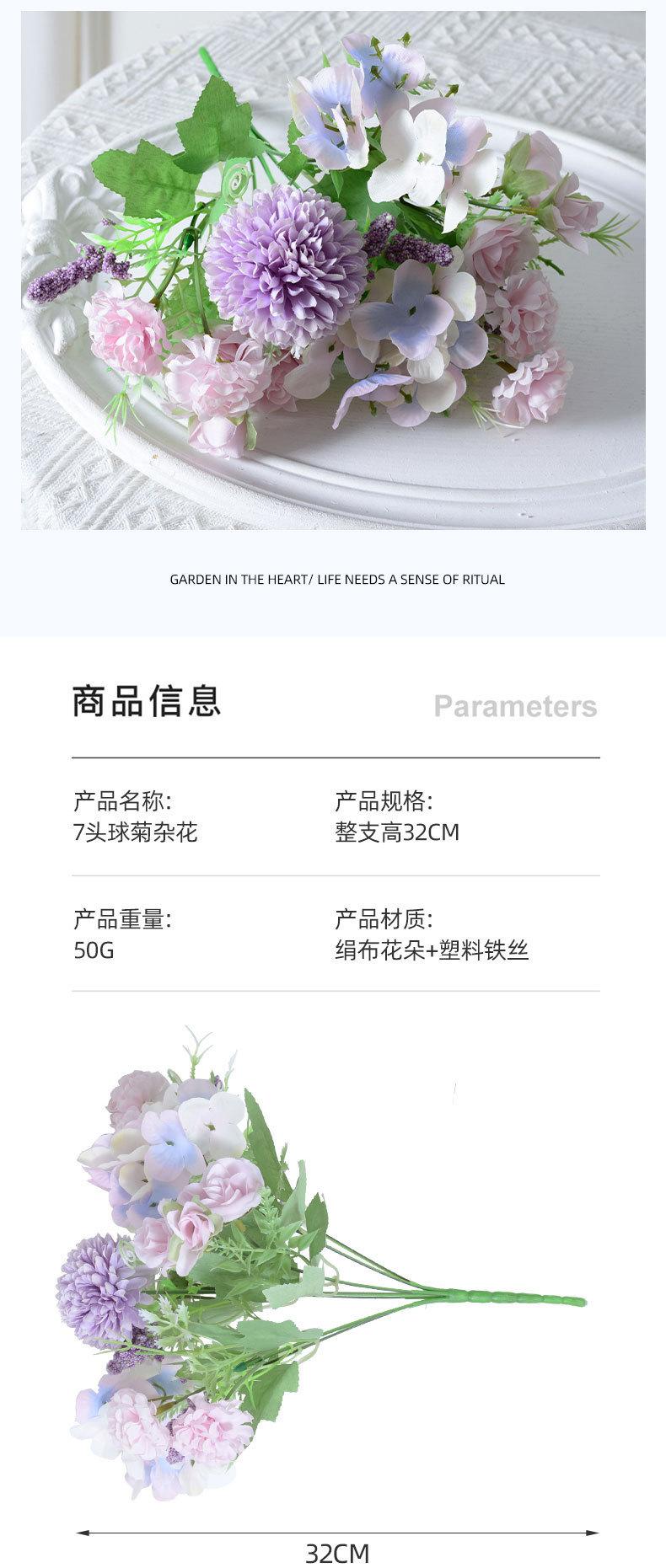 GARDEN IN THE HEART/ LIFE NEEDS A SENSE OF RITUAL

商品信息

Parameters

产品名称:
7头球菊杂花

产品规格:
整支高32CM

产品重量:
50G

产品材质:
绢布花朵+塑料铁丝

32CM